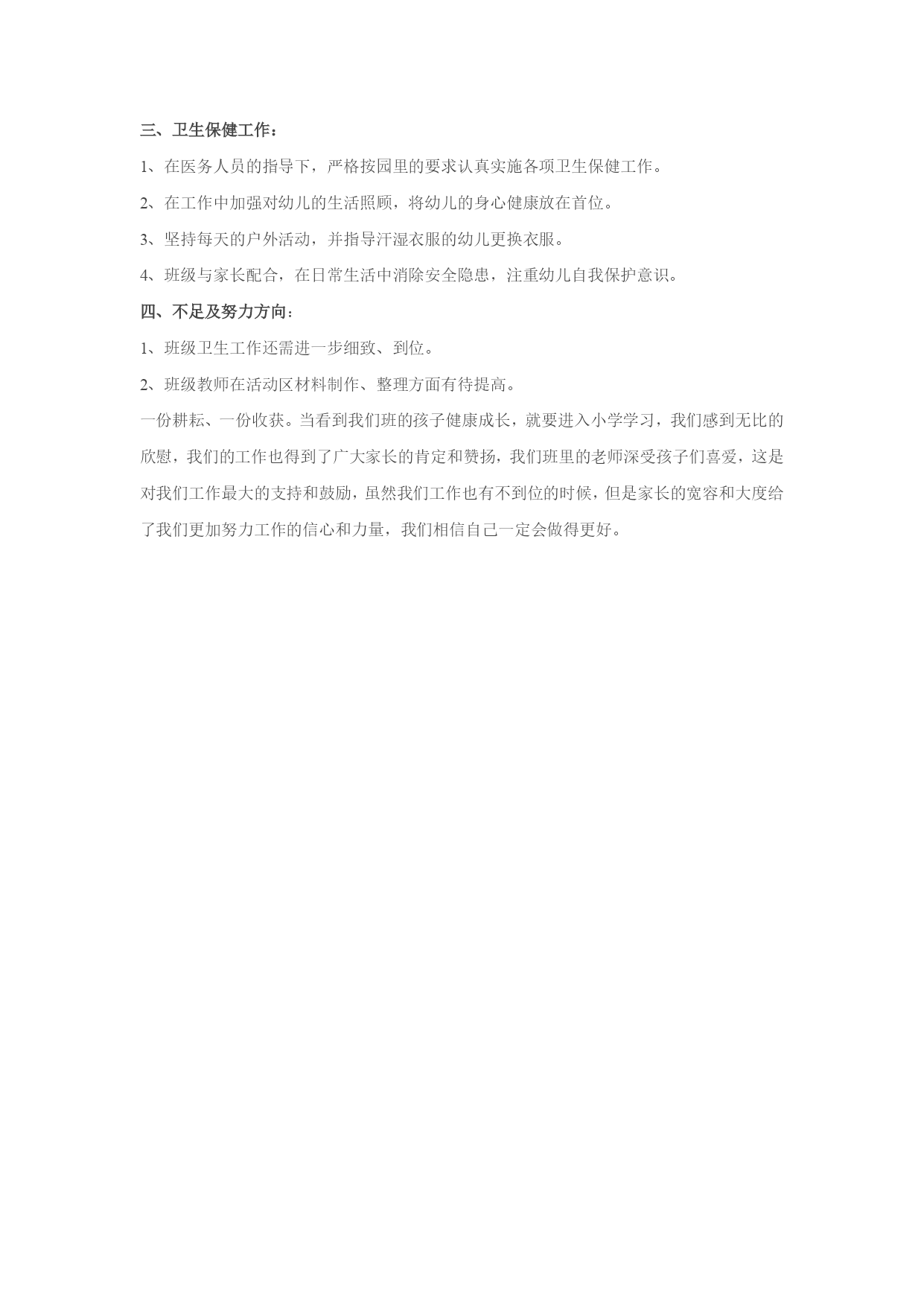 三、卫生保健工作：

1、在医务人员的指导下，严格按园里的要求认真实施各项卫生保健工作。

2、在工作中加强对幼儿的生活照顾，将幼儿的身心健康放在首位。

3、坚持每天的户外活动，并指导汗湿衣服的幼儿更换衣服。

4、班级与家长配合，在日常生活中消除安全隐患，注重幼儿自我保护意识。

四、不足及努力方向：

1、班级卫生工作还需进一步细致、到位。

2、班级教师在活动区材料制作、整理方面有待提高。

一份耕耘、一份收获。当看到我们班的孩子健康成长，就要进入小学学习，我们感到无比的欣慰，我们的工作也得到了广大家长的肯定和赞扬，我们班里的老师深受孩子们喜爱，这是对我们工作最大的支持和鼓励，虽然我们工作也有不到位的时候，但是家长的宽容和大度给了我们更加努力工作的信心和力量，我们相信自己一定会做得更好。